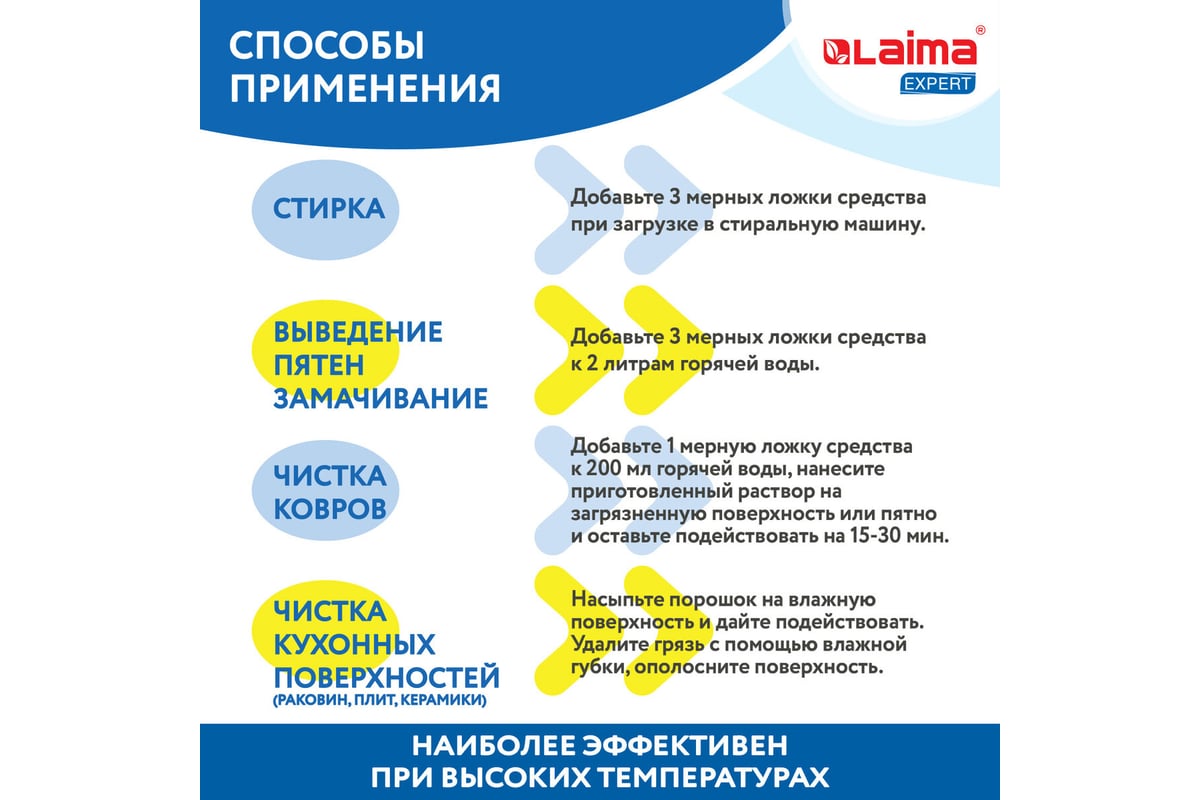 СПОСОБЫ ПРИМЕНЕНИЯ

LAIMA®
EXPERT

СТИРКА

Добавьте 3 мерных ложки средства при загрузке в стиральную машину.

ВЫВЕДЕНИЕ ПЯТЕН ЗАМАЧИВАНИЕ

Добавьте 3 мерных ложки средства к 2 литрам горячей воды.

ЧИСТКА КОВРОВ

Добавьте 1 мерную ложку средства к 200 мл горячей воды, нанесите приготовленный раствор на загрязненную поверхность или пятно и оставьте подействовать на 15-30 мин.

ЧИСТКА КУХОННЫХ ПОВЕРХНОСТЕЙ (РАКОВИН, ПЛИТ, КЕРАМИКИ)

Насыпьте порошок на влажную поверхность и дайте подействовать. Удалите грязь с помощью влажной губки, ополосните поверхность.

НАИБОЛЕЕ ЭФФЕКТИВЕН ПРИ ВЫСОКИХ ТЕМПЕРАТУРАХ